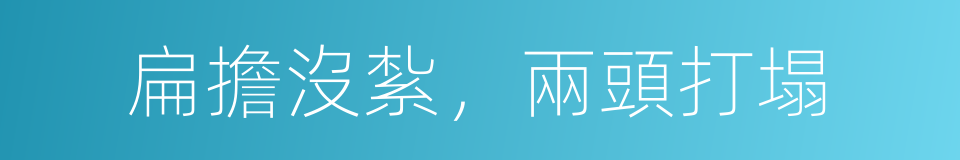 扁擔沒紮，兩頭打塌